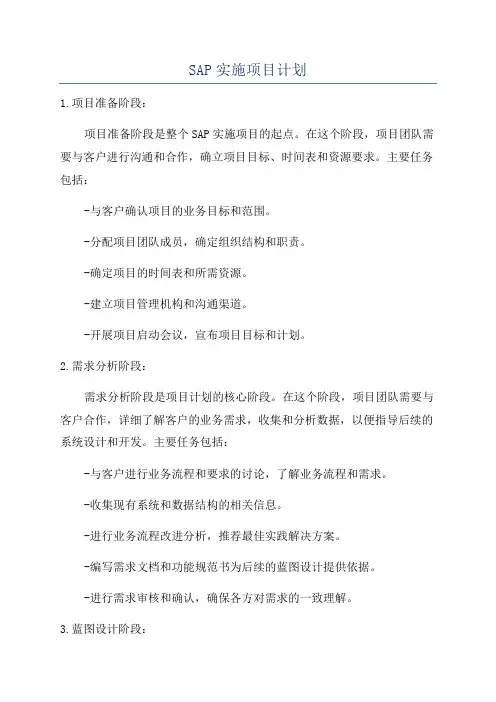 SAP 实施项目计划

1.项目准备阶段：

项目准备阶段是整个 SAP 实施项目的起点。在这个阶段，项目团队需要与客户进行沟通和合作，确立项目目标、时间表和资源要求。主要任务包括：

-与客户确认项目的业务目标和范围。

-分配项目团队成员，确定组织结构和职责。

-确定项目的时间表和所需资源。

-建立项目管理机构和沟通渠道。

-开展项目启动会议，宣布项目目标和计划。

2.需求分析阶段：

需求分析阶段是项目计划的核心阶段。在这个阶段，项目团队需要与客户合作，详细了解客户的业务需求，收集和分析数据，以便指导后续的系统设计和开发。主要任务包括：

-与客户进行业务流程和要求的讨论，了解业务流程和需求。

-收集现有系统和数据结构的相关信息。

-进行业务流程改进分析，推荐最佳实践解决方案。

-编写需求文档和功能规范书为后续的蓝图设计提供依据。

-进行需求审核和确认，确保各方对需求的一致理解。

3.蓝图设计阶段：